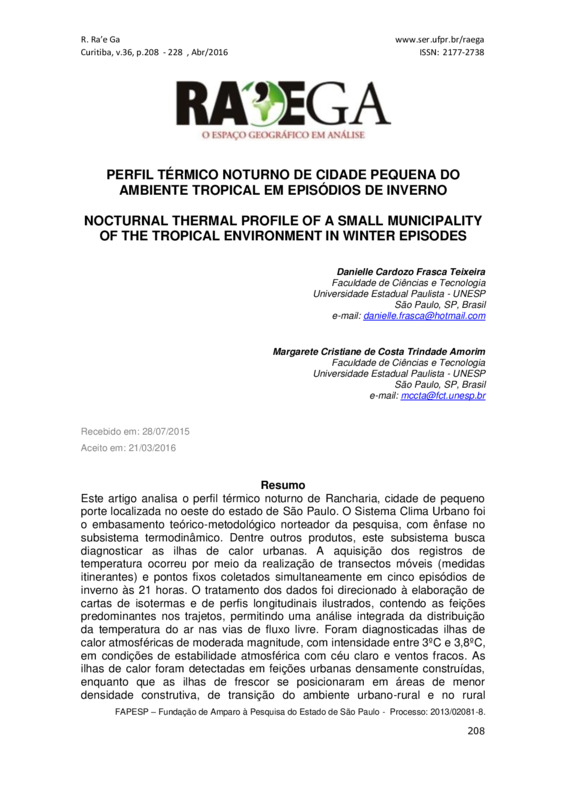 R. Ra'e Ga
Curitiba, v.36, p.208 - 228 , Abr/2016

www.ser.ufpr.br/raega
ISSN: 2177-2738

RA'EGA
O ESPAÇO GEOGRÁFICO EM ANÁLISE

PERFIL TÉRMICO NOTURNO DE CIDADE PEQUENA DO AMBIENTE TROPICAL EM EPISÓDIOS DE INVERNO

NOCTURNAL THERMAL PROFILE OF A SMALL MUNICIPALITY OF THE TROPICAL ENVIRONMENT IN WINTER EPISODES

Danielle Cardozo Frasca Teixeira
Faculdade de Ciências e Tecnologia
Universidade Estadual Paulista - UNESP
São Paulo, SP, Brasil
e-mail: danielle.frasca@hotmail.com

Margarete Cristiane de Costa Trindade Amorim
Faculdade de Ciências e Tecnologia
Universidade Estadual Paulista - UNESP
São Paulo, SP, Brasil
e-mail: mccta@fct.unesp.br

Recebido em: 28/07/2015
Aceito em: 21/03/2016

Resumo
Este artigo analisa o perfil térmico noturno de Rancharia, cidade de pequeno porte localizada no oeste do estado de São Paulo. O Sistema Clima Urbano foi o embasamento teórico-metodológico norteador da pesquisa, com ênfase no subsistema termodinâmico. Dentre outros produtos, este subsistema busca diagnosticar as ilhas de calor urbanas. A aquisição dos registros de temperatura ocorreu por meio da realização de transectos móveis (medidas itinerantes) e pontos fixos coletados simultaneamente em cinco episódios de inverno às 21 horas. O tratamento dos dados foi direcionado à elaboração de cartas de isotermas e de perfis longitudinais ilustrados, contendo as feições predominantes nos trajetos, permitindo uma análise integrada da distribuição da temperatura do ar nas vias de fluxo livre. Foram diagnosticadas ilhas de calor atmosféricas de moderada magnitude, com intensidade entre 3ºC e 3,8ºC, em condições de estabilidade atmosférica com céu claro e ventos fracos. As ilhas de calor foram detectadas em feições urbanas densamente construídas, enquanto que as ilhas de frescor se posicionaram em áreas de menor densidade construtiva, de transição do ambiente urbano-rural e no rural

FAPESP – Fundação de Amparo à Pesquisa do Estado de São Paulo - Processo: 2013/02081-8.

208